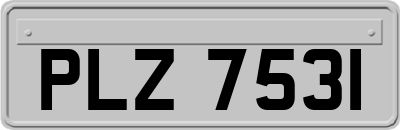 PLZ 7531